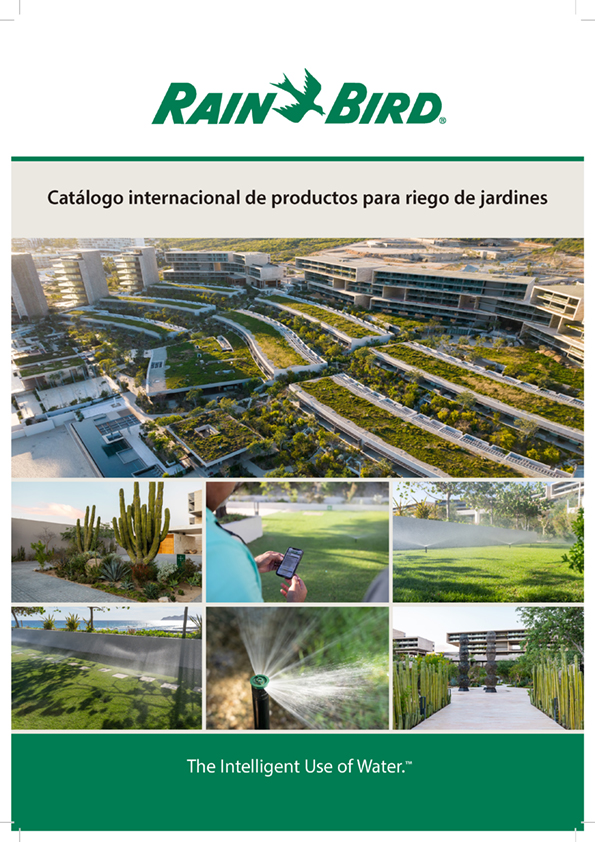 RAIN BIRD®

Catálogo internacional de productos para riego de jardines

The Intelligent Use of Water.™